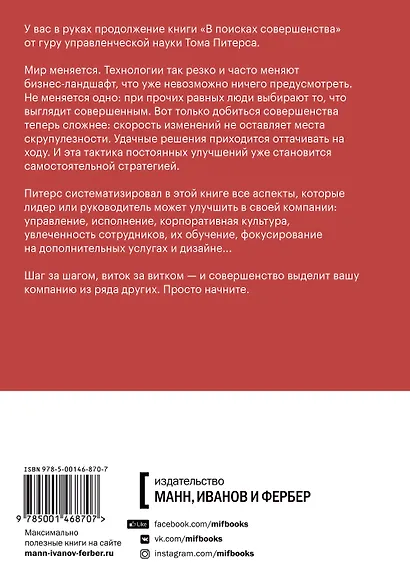 У вас в руках продолжение книги «В поисках совершенства» от гуру управленческой науки Тома Питерса.

Мир меняется. Технологии так резко и часто меняют бизнес-ландшафт, что уже невозможно ничего предусмотреть. Не меняется одно: при прочих равных люди выбирают то, что выглядит совершенным. Вот только добиться совершенства теперь сложнее: скорость изменений не оставляет места скрупулезности. Удачные решения приходится оттачивать на ходу. И эта тактика постоянных улучшений уже становится самостоятельной стратегией.

Питерс систематизировал в этой книге все аспекты, которые лидер или руководитель может улучшить в своей компании: управление, исполнение, корпоративная культура, увлеченность сотрудников, их обучение, фокусирование на дополнительных услугах и дизайне...

Шаг за шагом, виток за витком — и совершенство выделит вашу компанию из ряда других. Просто начните.

ISBN 978-5-00146-870-7

9 785001 468707 >

Максимально полезные книги на сайте
mann-ivanov-ferber.ru

издательство
МАНН, ИВАНОВ И ФЕРБЕР

Like facebook.com/mifbooks
vk.com/mifbooks
instagram.com/mifbooks